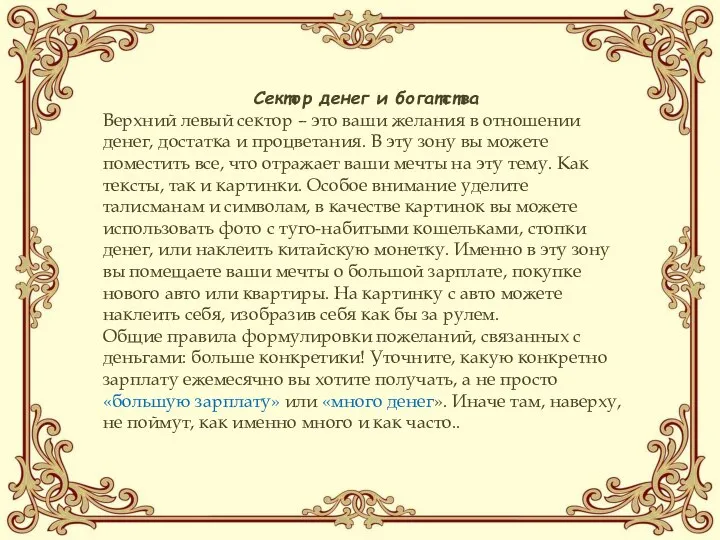 Сектор денег и богатства

Верхний левый сектор – это ваши желания в отношении денег, достатка и процветания. В эту зону вы можете поместить все, что отражает ваши мечты на эту тему. Как тексты, так и картинки. Особое внимание уделите талисманам и символам, в качестве картинок вы можете использовать фото с туго-набитыми кошельками, стопки денег, или наклеить китайскую монетку. Именно в эту зону вы помещаете ваши мечты о большой зарплате, покупке нового авто или квартиры. На картинку с авто можете наклеить себя, изобразив себя как бы за рулем.
Общие правила формулировки пожеланий, связанных с деньгами: больше конкретики! Уточните, какую конкретно зарплату ежемесячно вы хотите получать, а не просто «большую зарплату» или «много денег». Иначе там, наверху, не поймут, как именно много и как часто..